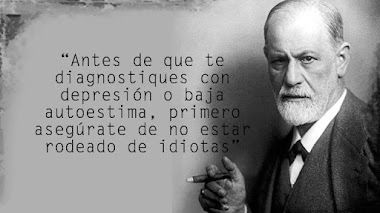 “Antes de que te diagnostiques con depresión o baja autoestima, primero asegúrate de no estar rodeado de idiotas”